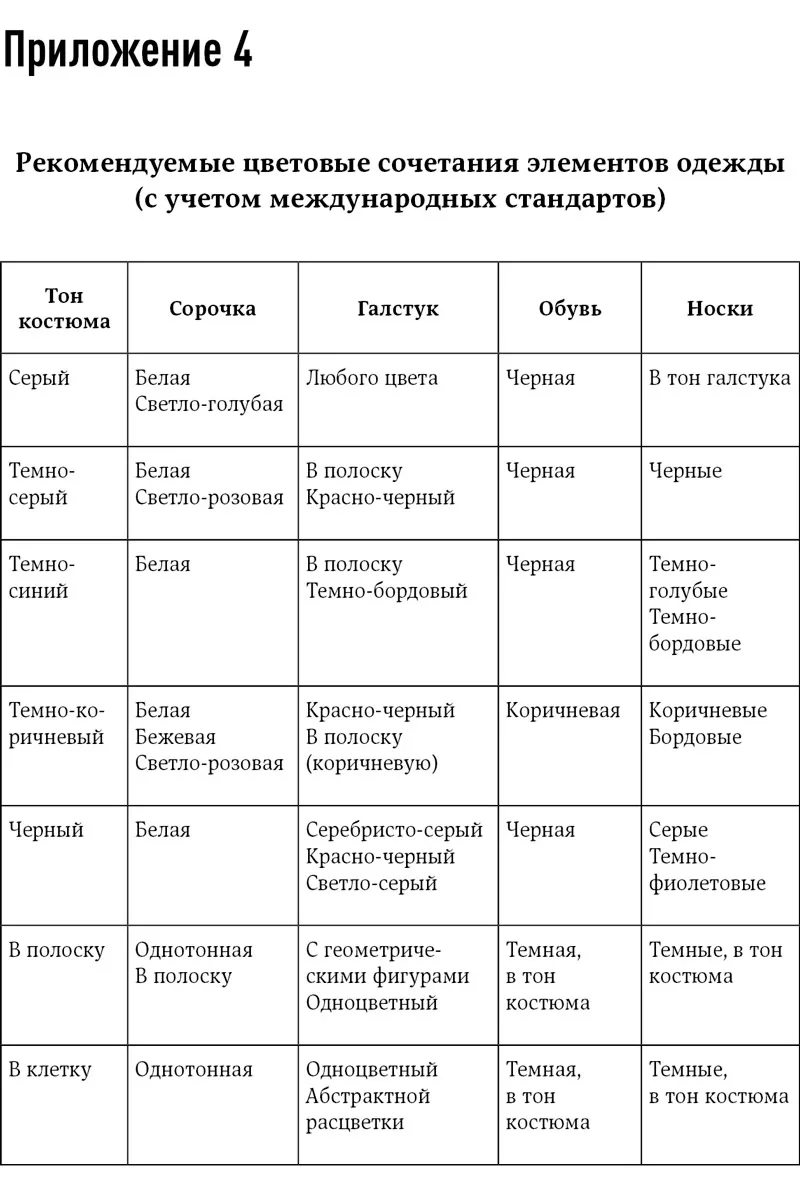 Приложение 4

Рекомендуемые цветовые сочетания элементов одежды (с учетом международных стандартов)

| Тон костюма | Сорочка | Галстук | Обувь | Носки |
|---|---|---|---|---|
| Серый | Белая Светло-голубая | Любого цвета | Черная | В тон галстука |
| Темно-серый | Белая Светло-розовая | В полоску Красно-черный | Черная | Черные |
| Темно-синий | Белая | В полоску Темно-бордовый | Черная | Темно-голубые Темно-бордовые |
| Темно-коричневый | Белая Бежевая Светло-розовая | Красно-черный В полоску (коричневую) | Коричневая | Коричневые Бордовые |
| Черный | Белая | Серебристо-серый Красно-черный Светло-серый | Черная | Серые Темно-фиолетовые |
| В полоску | Однотонная В полоску | С геометрическими фигурами Одноцветный | Темная, в тон костюма | Темные, в тон костюма |
| В клетку | Однотонная | Одноцветный Абстрактной расцветки | Темная, в тон костюма | Темные, в тон костюма |